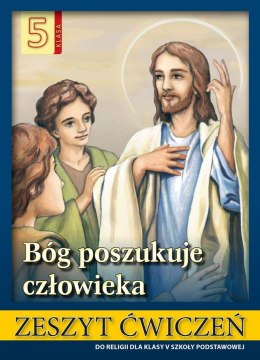 5 KLASA

Bóg poszukuje człowieka

ZESZYT ĆWICZEŃ

DO RELIGII DLA KLASY V SZKOŁY PODSTAWOWEJ